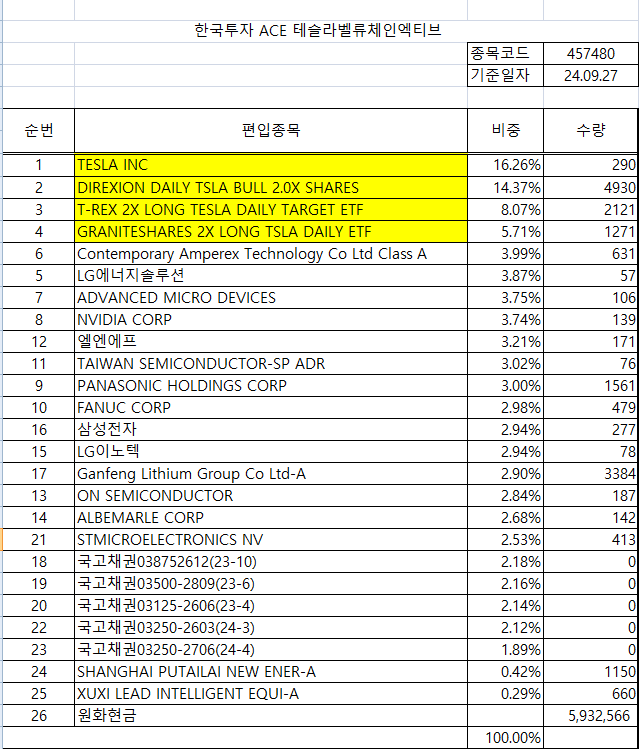 한국투자 ACE 테슬라벨류체인엑티브

| 종목코드 | 457480 |
|---|---|
| 기준일자 | 24.09.27 |

| 순번 | 편입종목 | 비중 | 수량 |
|---|---|---|---|
| 1 | TESLA INC | 16.26% | 290 |
| 2 | DIREXION DAILY TSLA BULL 2.0X SHARES | 14.37% | 4930 |
| 3 | T-REX 2X LONG TESLA DAILY TARGET ETF | 8.07% | 2121 |
| 4 | GRANITESHARES 2X LONG TSLA DAILY ETF | 5.71% | 1271 |
| 6 | Contemporary Amperex Technology Co Ltd Class A | 3.99% | 631 |
| 5 | LG에너지솔루션 | 3.87% | 57 |
| 7 | ADVANCED MICRO DEVICES | 3.75% | 106 |
| 8 | NVIDIA CORP | 3.74% | 139 |
| 12 | 엘엔에프 | 3.21% | 171 |
| 11 | TAIWAN SEMICONDUCTOR-SP ADR | 3.02% | 76 |
| 9 | PANASONIC HOLDINGS CORP | 3.00% | 1561 |
| 10 | FANUC CORP | 2.98% | 479 |
| 16 | 삼성전자 | 2.94% | 277 |
| 15 | LG이노텍 | 2.94% | 78 |
| 17 | Ganfeng Lithium Group Co Ltd-A | 2.90% | 3384 |
| 13 | ON SEMICONDUCTOR | 2.84% | 187 |
| 14 | ALBEMARLE CORP | 2.68% | 142 |
| 21 | STMICROELECTRONICS NV | 2.53% | 413 |
| 18 | 국고채권038752612(23-10) | 2.18% | 0 |
| 19 | 국고채권03500-2809(23-6) | 2.16% | 0 |
| 20 | 국고채권03125-2606(23-4) | 2.14% | 0 |
| 22 | 국고채권03250-2603(24-3) | 2.12% | 0 |
| 23 | 국고채권03250-2706(24-4) | 1.89% | 0 |
| 24 | SHANGHAI PUTAILAI NEW ENER-A | 0.42% | 1150 |
| 25 | XUXI LEAD INTELLIGENT EQUI-A | 0.29% | 660 |
| 26 | 원화현금 | | 5,932,566 |
| | | 100.00% | |